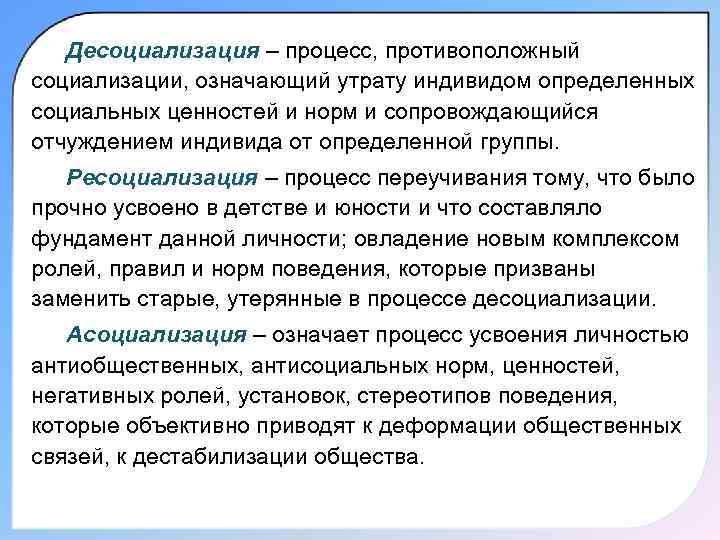 Десоциализация – процесс, противоположный социализации, означающий утрату индивидом определенных социальных ценностей и норм и сопровождающийся отчуждением индивида от определенной группы.

Ресоциализация – процесс переучивания тому, что было прочно усвоено в детстве и юности и что составляло фундамент данной личности; овладение новым комплексом ролей, правил и норм поведения, которые призваны заменить старые, утерянные в процессе десоциализации.

Асоциализация – означает процесс усвоения личностью антиобщественных, антисоциальных норм, ценностей, негативных ролей, установок, стереотипов поведения, которые объективно приводят к деформации общественных связей, к дестабилизации общества.